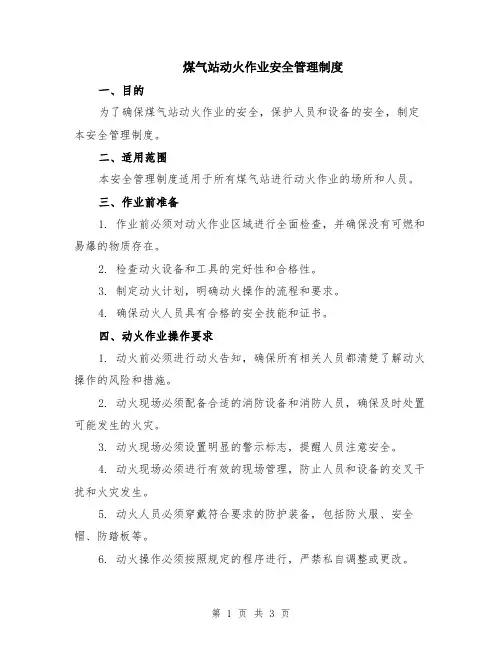 煤气站动火作业安全管理制度

一、目的

为了确保煤气站动火作业的安全，保护人员和设备的安全，制定本安全管理制度。

二、适用范围

本安全管理制度适用于所有煤气站进行动火作业的场所和人员。

三、作业前准备

1. 作业前必须对动火作业区域进行全面检查，并确保没有可燃和易爆的物质存在。

2. 检查动火设备和工具的完好性和合格性。

3. 制定动火计划，明确动火操作的流程和要求。

4. 确保动火人员具有合格的安全技能和证书。

四、动火作业操作要求

1. 动火前必须进行动火告知，确保所有相关人员都清楚了解动火操作的风险和措施。

2. 动火现场必须配备合适的消防设备和消防人员，确保及时处置可能发生的火灾。

3. 动火现场必须设置明显的警示标志，提醒人员注意安全。

4. 动火现场必须进行有效的现场管理，防止人员和设备的交叉干扰和火灾发生。

5. 动火人员必须穿戴符合要求的防护装备，包括防火服、安全帽、防踏板等。

6. 动火操作必须按照规定的程序进行，严禁私自调整或更改。

第 1 页 共 3 页